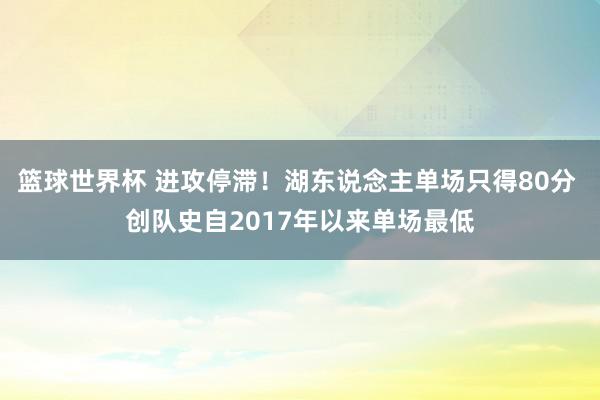 篮球世界杯 进攻停滞！湖东说念主单场只得80分 创队史自2017年以来单场最低